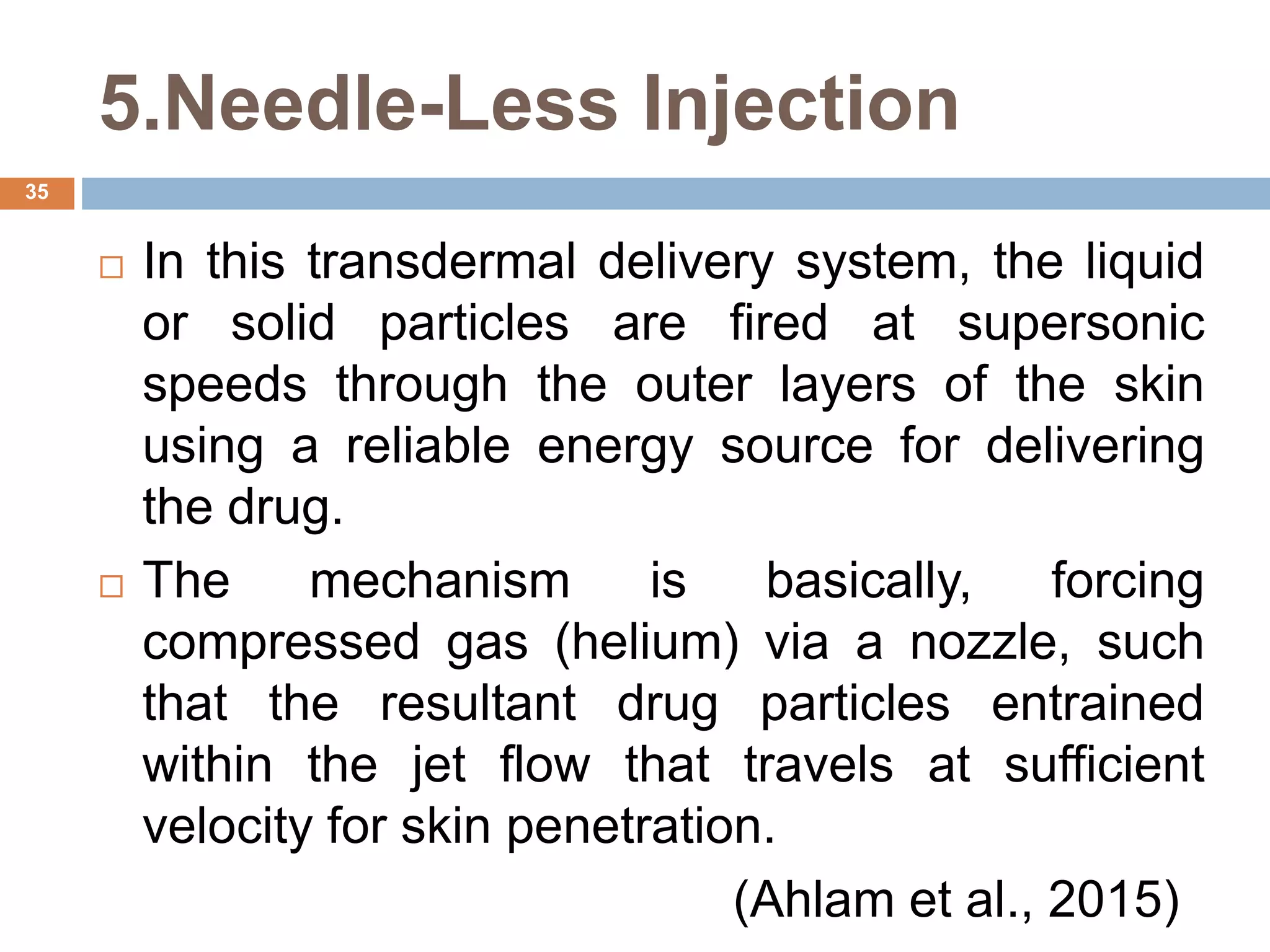 5.Needle-Less Injection

35

□ In this transdermal delivery system, the liquid or solid particles are fired at supersonic speeds through the outer layers of the skin using a reliable energy source for delivering the drug.

□ The mechanism is basically, forcing compressed gas (helium) via a nozzle, such that the resultant drug particles entrained within the jet flow that travels at sufficient velocity for skin penetration.

(Ahlam et al., 2015)